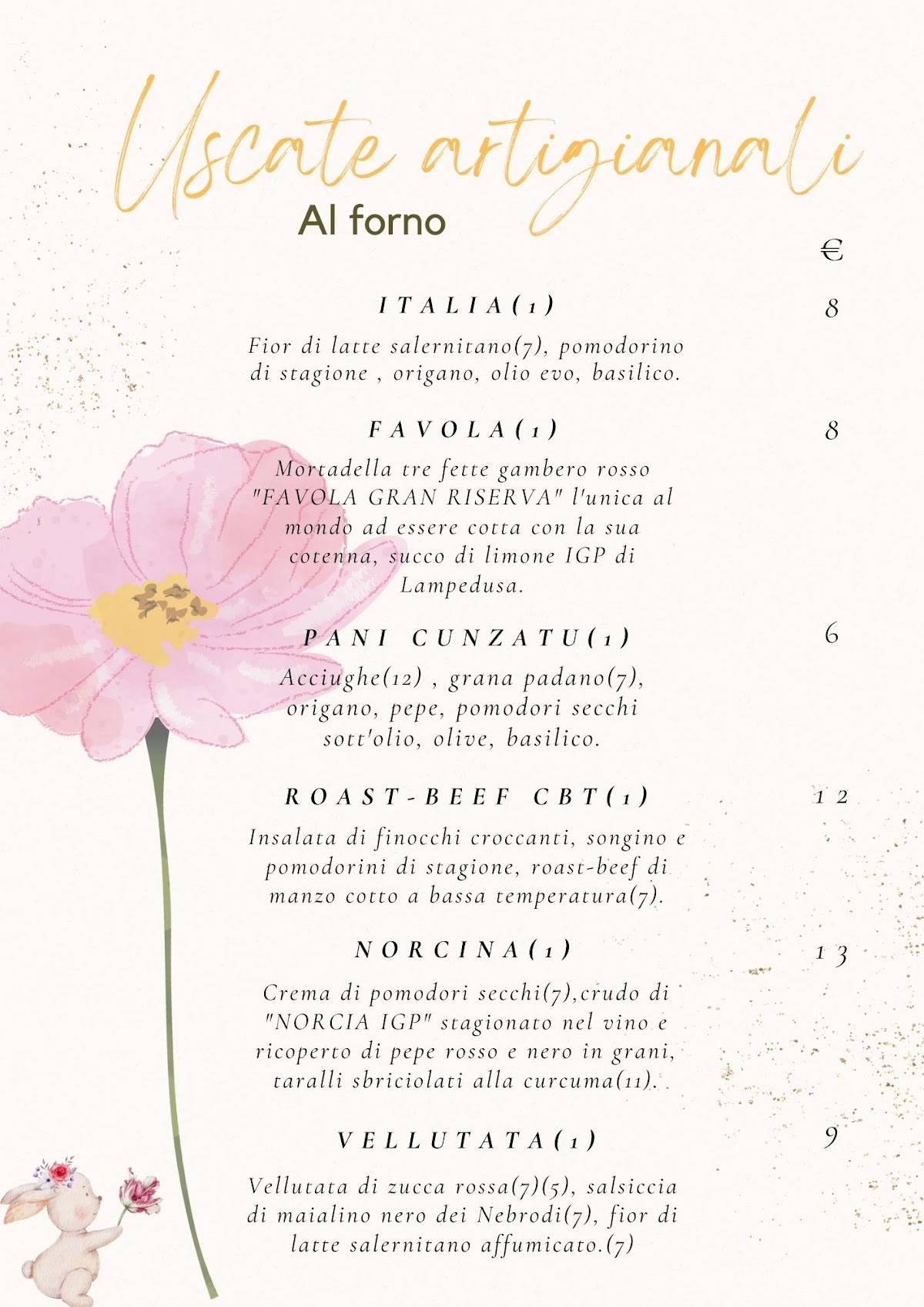 Uscate artigianali

Al forno

€

ITALIA(1) 8

Fior di latte salernitano(7), pomodorino di stagione , origano, olio evo, basilico.

FAVOLA(1) 8

Mortadella tre fette gambero rosso "FAVOLA GRAN RISERVA" l'unica al mondo ad essere cotta con la sua cotenna, succo di limone IGP di Lampedusa.

PANI CUNZATU(1) 6

Acciughe(12) , grana padano(7), origano, pepe, pomodori secchi sott'olio, olive, basilico.

ROAST-BEEF CBT(1) 12

Insalata di finocchi croccanti, songino e pomodorini di stagione, roast-beef di manzo cotto a bassa temperatura(7).

NORCINA(1) 13

Crema di pomodori secchi(7),crudo di "NORCIA IGP" stagionato nel vino e ricoperto di pepe rosso e nero in grani, taralli sbriciolati alla curcuma(11).

VELLUTATA(1) 9

Vellutata di zucca rossa(7)(5), salsiccia di maialino nero dei Nebrodi(7), fior di latte salernitano affumicato.(7)